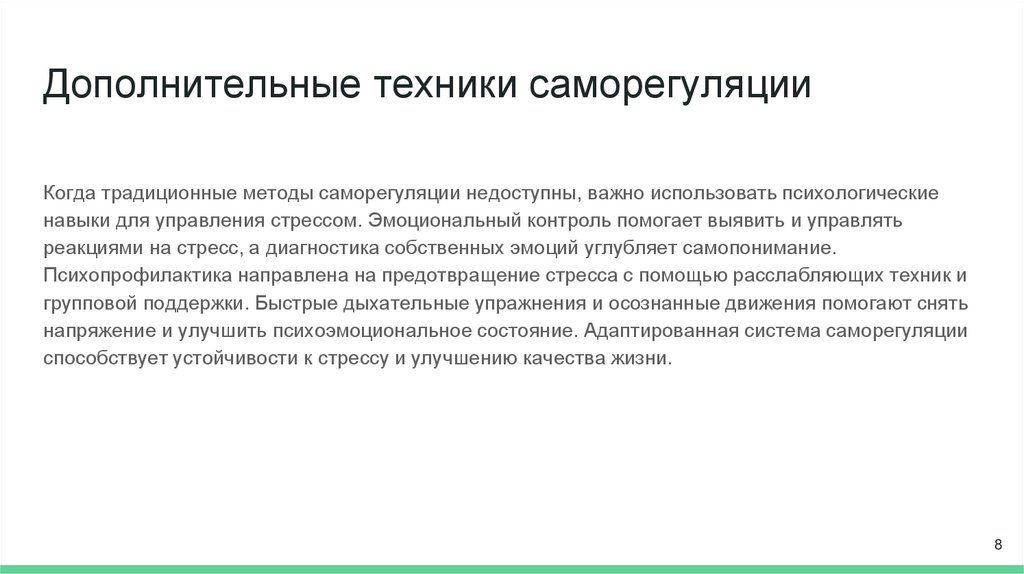 Дополнительные техники саморегуляции

Когда традиционные методы саморегуляции недоступны, важно использовать психологические навыки для управления стрессом. Эмоциональный контроль помогает выявить и управлять реакциями на стресс, а диагностика собственных эмоций углубляет самопонимание. Психопрофилактика направлена на предотвращение стресса с помощью расслабляющих техник и групповой поддержки. Быстрые дыхательные упражнения и осознанные движения помогают снять напряжение и улучшить психоэмоциональное состояние. Адаптированная система саморегуляции способствует устойчивости к стрессу и улучшению качества жизни.

8